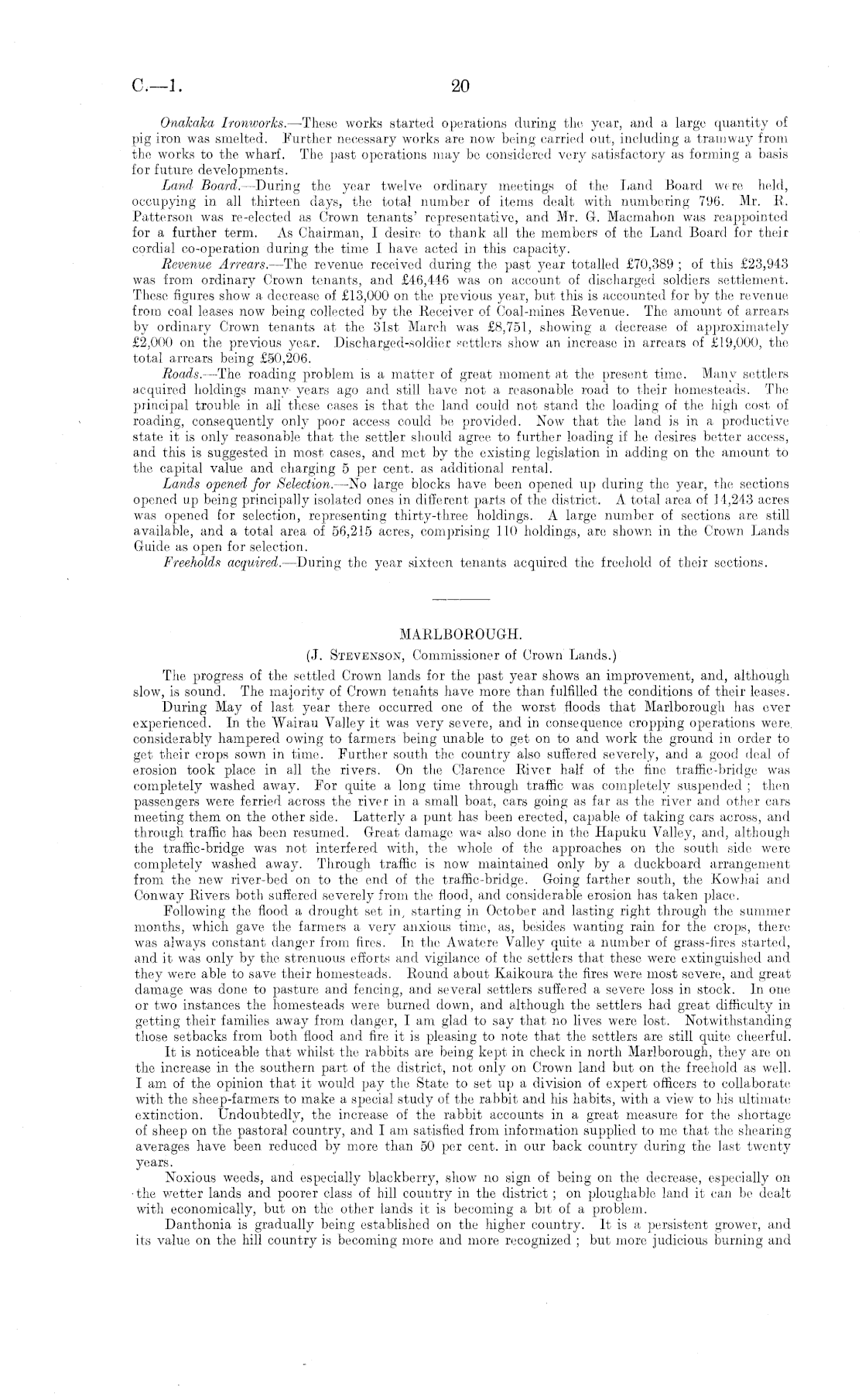 C.—1. 20

Onakaka Ironworks.—These works started operations during the year, and a large quantity of pig iron was smelted. Further necessary works are now being carried out, including a tramway from the works to the wharf. The past operations may be considered very satisfactory as forming a basis for future developments.

Land Board.—During the year twelve ordinary meetings of the Land Board were held, occupying in all thirteen days, the total number of items dealt with numbering 796. Mr. R. Patterson was re-elected as Crown tenants' representative, and Mr. G. Macmahon was reappointed for a further term. As Chairman, I desire to thank all the members of the Land Board for their cordial co-operation during the time I have acted in this capacity.

Revenue Arrears.—The revenue received during the past year totalled £70,389; of this £23,943 was from ordinary Crown tenants, and £46,446 was on account of discharged soldiers settlement. These figures show a decrease of £13,000 on the previous year, but this is accounted for by the revenue from coal leases now being collected by the Receiver of Coal-mines Revenue. The amount of arrears by ordinary Crown tenants at the 31st March was £8,751, showing a decrease of approximately £2,000 on the previous year. Discharged-soldier settlers show an increase in arrears of £19,000, the total arrears being £50,206.

Roads.—The roading problem is a matter of great moment at the present time. Many settlers acquired holdings many years ago and still have not a reasonable road to their homesteads. The principal trouble in all these cases is that the land could not stand the loading of the high cost of roading, consequently only poor access could be provided. Now that the land is in a productive state it is only reasonable that the settler should agree to further loading if he desires better access, and this is suggested in most cases, and met by the existing legislation in adding on the amount to the capital value and charging 5 per cent. as additional rental.

Lands opened for Selection.—No large blocks have been opened up during the year, the sections opened up being principally isolated ones in different parts of the district. A total area of 14,243 acres was opened for selection, representing thirty-three holdings. A large number of sections are still available, and a total area of 56,215 acres, comprising 110 holdings, are shown in the Crown Lands Guide as open for selection.

Freeholds acquired.—During the year sixteen tenants acquired the freehold of their sections.

MARLBOROUGH.

(J. Stevenson, Commissioner of Crown Lands.)

The progress of the settled Crown lands for the past year shows an improvement, and, although slow, is sound. The majority of Crown tenants have more than fulfilled the conditions of their leases.

During May of last year there occurred one of the worst floods that Marlborough has ever experienced. In the Wairau Valley it was very severe, and in consequence cropping operations were considerably hampered owing to farmers being unable to get on to and work the ground in order to get their crops sown in time. Further south the country also suffered severely, and a good deal of erosion took place in all the rivers. On the Clarence River half of the fine traffic-bridge was completely washed away. For quite a long time through traffic was completely suspended; then passengers were ferried across the river in a small boat, cars going as far as the river and other cars meeting them on the other side. Latterly a punt has been erected, capable of taking cars across, and through traffic has been resumed. Great damage was also done in the Hapuku Valley, and, although the traffic-bridge was not interfered with, the whole of the approaches on the south side were completely washed away. Through traffic is now maintained only by a duckboard arrangement from the new river-bed on to the end of the traffic-bridge. Going farther south, the Kowhai and Conway Rivers both suffered severely from the flood, and considerable erosion has taken place.

Following the flood a drought set in, starting in October and lasting right through the summer months, which gave the farmers a very anxious time, as, besides wanting rain for the crops, there was always constant danger from fires. In the Awatere Valley quite a number of grass-fires started, and it was only by the strenuous efforts and vigilance of the settlers that these were extinguished and they were able to save their homesteads. Round about Kaikoura the fires were most severe, and great damage was done to pasture and fencing, and several settlers suffered a severe loss in stock. In one or two instances the homesteads were burned down, and although the settlers had great difficulty in getting their families away from danger, I am glad to say that no lives were lost. Notwithstanding those setbacks from both flood and fire it is pleasing to note that the settlers are still quite cheerful.

It is noticeable that whilst the rabbits are being kept in check in north Marlborough, they are on the increase in the southern part of the district, not only on Crown land but on the freehold as well. I am of the opinion that it would pay the State to set up a division of expert officers to collaborate with the sheep-farmers to make a special study of the rabbit and his habits, with a view to his ultimate extinction. Undoubtedly, the increase of the rabbit accounts in a great measure for the shortage of sheep on the pastoral country, and I am satisfied from information supplied to me that the shearing averages have been reduced by more than 50 per cent. in our back country during the last twenty years.

Noxious weeds, and especially blackberry, show no sign of being on the decrease, especially on the wetter lands and poorer class of hill country in the district; on ploughable land it can be dealt with economically, but on the other lands it is becoming a bit of a problem.

Danthonia is gradually being established on the higher country. It is a persistent grower, and its value on the hill country is becoming more and more recognized; but more judicious burning and